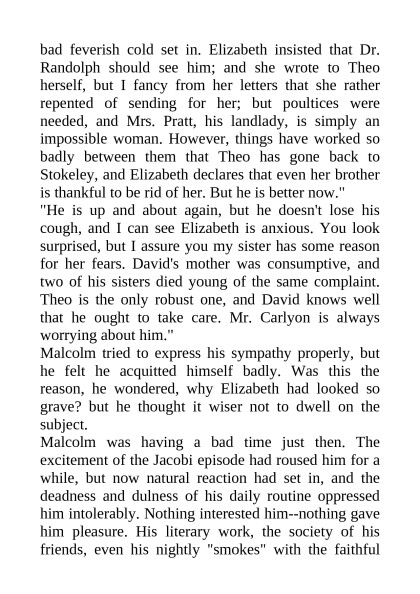 bad feverish cold set in. Elizabeth insisted that Dr. Randolph should see him; and she wrote to Theo herself, but I fancy from her letters that she rather repented of sending for her; but poultices were needed, and Mrs. Pratt, his landlady, is simply an impossible woman. However, things have worked so badly between them that Theo has gone back to Stokeley, and Elizabeth declares that even her brother is thankful to be rid of her. But he is better now."
"He is up and about again, but he doesn't lose his cough, and I can see Elizabeth is anxious. You look surprised, but I assure you my sister has some reason for her fears. David's mother was consumptive, and two of his sisters died young of the same complaint. Theo is the only robust one, and David knows well that he ought to take care. Mr. Carlyon is always worrying about him."
Malcolm tried to express his sympathy properly, but he felt he acquitted himself badly. Was this the reason, he wondered, why Elizabeth had looked so grave? but he thought it wiser not to dwell on the subject.
Malcolm was having a bad time just then. The excitement of the Jacobi episode had roused him for a while, but now natural reaction had set in, and the deadness and dulness of his daily routine oppressed him intolerably. Nothing interested him--nothing gave him pleasure. His literary work, the society of his friends, even his nightly "smokes" with the faithful